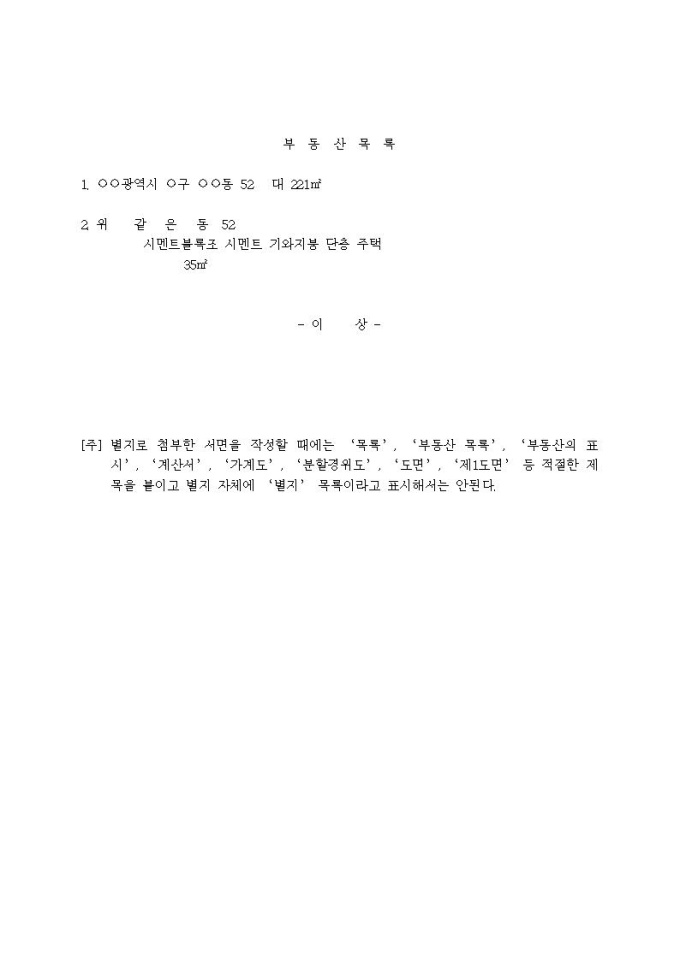 부 동 산 목 록

1. ○○광역시 ○구 ○○동 52 대 221㎡

2. 위 같 은 동 52
시멘트블록조 시멘트 기와지붕 단층 주택
35㎡

- 이 상 -

[주] 별지로 첨부한 서면을 작성할 때에는 '목록', '부동산 목록', '부동산의 표시', '계산서', '가계도', '분할경위도', '도면', '제1도면' 등 적절한 제목을 붙이고 별지 자체에 '별지' 목록이라고 표시해서는 안된다.